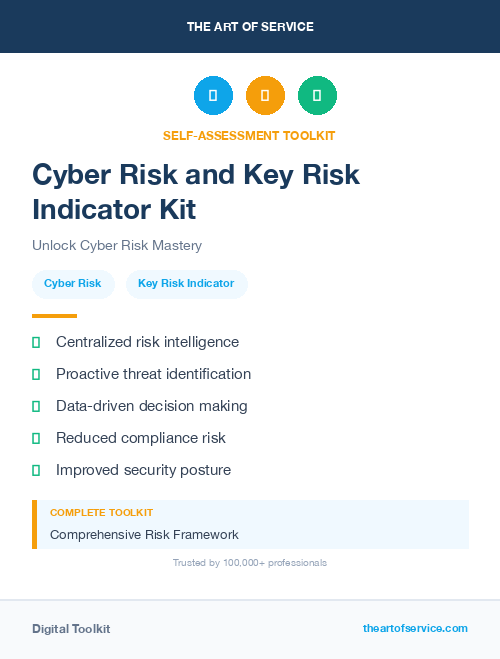 THE ART OF SERVICE

SELF-ASSESSMENT TOOLKIT

Cyber Risk and Key Risk Indicator Kit

Unlock Cyber Risk Mastery

Cyber Risk

Key Risk Indicator

Centralized risk intelligence

Proactive threat identification

Data-driven decision making

Reduced compliance risk

Improved security posture

COMPLETE TOOLKIT

Comprehensive Risk Framework

Trusted by 100,000+ professionals

Digital Toolkit

theartofservice.com